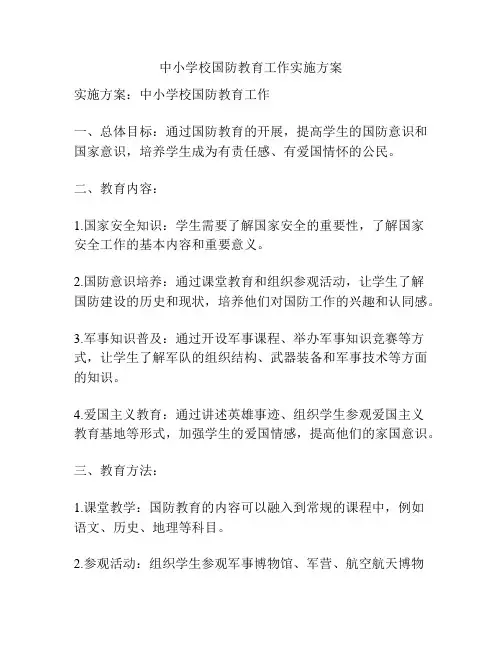 中小学校国防教育工作实施方案

实施方案：中小学校国防教育工作

一、总体目标：通过国防教育的开展，提高学生的国防意识和国家意识，培养学生成为有责任感、有爱国情怀的公民。

二、教育内容：

1.国家安全知识：学生需要了解国家安全的重要性，了解国家安全工作的基本内容和重要意义。

2.国防意识培养：通过课堂教育和组织参观活动，让学生了解国防建设的历史和现状，培养他们对国防工作的兴趣和认同感。

3.军事知识普及：通过开设军事课程、举办军事知识竞赛等方式，让学生了解军队的组织结构、武器装备和军事技术等方面的知识。

4.爱国主义教育：通过讲述英雄事迹、组织学生参观爱国主义教育基地等形式，加强学生的爱国情感，提高他们的家国意识。

三、教育方法：

1.课堂教学：国防教育的内容可以融入到常规的课程中，例如语文、历史、地理等科目。

2.参观活动：组织学生参观军事博物馆、军营、航空航天博物